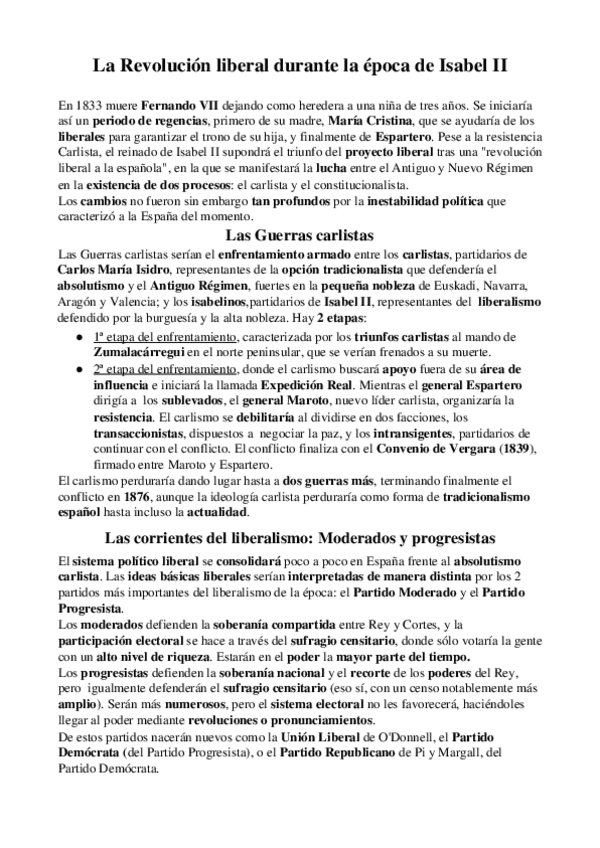 La Revolución liberal durante la época de Isabel II

En 1833 muere Fernando VII dejando como heredera a una niña de tres años. Se iniciaría así un periodo de regencias, primero de su madre, María Cristina, que se ayudaría de los liberales para garantizar el trono de su hija, y finalmente de Espartero. Pese a la resistencia Carlista, el reinado de Isabel II supondrá el triunfo del proyecto liberal tras una "revolución liberal a la española", en la que se manifestará la lucha entre el Antiguo y Nuevo Régimen en la existencia de dos procesos: el carlista y el constitucionalista.
Los cambios no fueron sin embargo tan profundos por la inestabilidad política que caracterizó a la España del momento.

Las Guerras carlistas

Las Guerras carlistas serían el enfrentamiento armado entre los carlistas, partidarios de Carlos María Isidro, representantes de la opción tradicionalista que defendería el absolutismo y el Antiguo Régimen, fuertes en la pequeña nobleza de Euskadi, Navarra, Aragón y Valencia; y los isabelinos,partidarios de Isabel II, representantes del liberalismo defendido por la burguesía y la alta nobleza. Hay 2 etapas:

● 1ª etapa del enfrentamiento, caracterizada por los triunfos carlistas al mando de Zumalacárregui en el norte peninsular, que se verían frenados a su muerte.
● 2ª etapa del enfrentamiento, donde el carlismo buscará apoyo fuera de su área de influencia e iniciará la llamada Expedición Real. Mientras el general Espartero dirigía a los sublevados, el general Maroto, nuevo líder carlista, organizaría la resistencia. El carlismo se debilitaría al dividirse en dos facciones, los transaccionistas, dispuestos a negociar la paz, y los intransigentes, partidarios de continuar con el conflicto. El conflicto finaliza con el Convenio de Vergara (1839), firmado entre Maroto y Espartero.

El carlismo perduraría dando lugar hasta a dos guerras más, terminando finalmente el conflicto en 1876, aunque la ideología carlista perduraría como forma de tradicionalismo español hasta incluso la actualidad.

Las corrientes del liberalismo: Moderados y progresistas

El sistema político liberal se consolidará poco a poco en España frente al absolutismo carlista. Las ideas básicas liberales serían interpretadas de manera distinta por los 2 partidos más importantes del liberalismo de la época: el Partido Moderado y el Partido Progresista.
Los moderados defienden la soberanía compartida entre Rey y Cortes, y la participación electoral se hace a través del sufragio censitario, donde sólo votaría la gente con un alto nivel de riqueza. Estarán en el poder la mayor parte del tiempo.
Los progresistas defienden la soberanía nacional y el recorte de los poderes del Rey, pero igualmente defenderán el sufragio censitario (eso sí, con un censo notablemente más amplio). Serán más numerosos, pero el sistema electoral no les favorecerá, haciéndoles llegar al poder mediante revoluciones o pronunciamientos.
De estos partidos nacerán nuevos como la Unión Liberal de O'Donnell, el Partido Demócrata (del Partido Progresista), o el Partido Republicano de Pi y Margall, del Partido Demócrata.